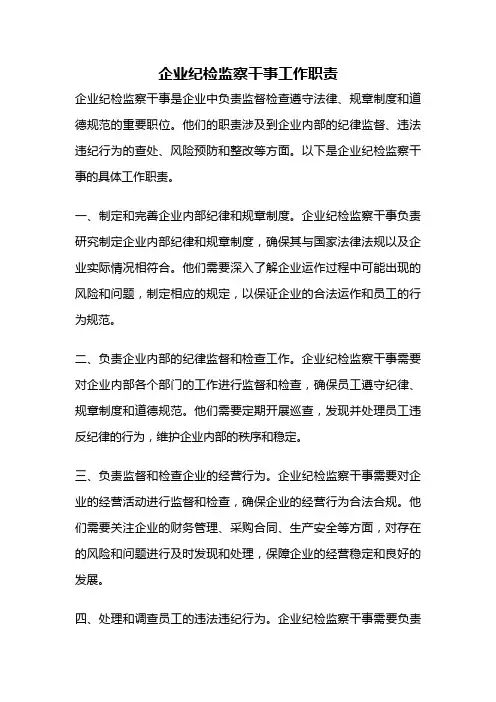 企业纪检监察干事工作职责

企业纪检监察干事是企业中负责监督检查遵守法律、规章制度和道德规范的重要职位。他们的职责涉及到企业内部的纪律监督、违法违纪行为的查处、风险预防和整改等方面。以下是企业纪检监察干事的具体工作职责。

一、制定和完善企业内部纪律和规章制度。企业纪检监察干事负责研究制定企业内部纪律和规章制度，确保其与国家法律法规以及企业实际情况相符合。他们需要深入了解企业运作过程中可能出现的风险和问题，制定相应的规定，以保证企业的合法运作和员工的行为规范。

二、负责企业内部的纪律监督和检查工作。企业纪检监察干事需要对企业内部各个部门的工作进行监督和检查，确保员工遵守纪律、规章制度和道德规范。他们需要定期开展巡查，发现并处理员工违反纪律的行为，维护企业内部的秩序和稳定。

三、负责监督和检查企业的经营行为。企业纪检监察干事需要对企业的经营活动进行监督和检查，确保企业的经营行为合法合规。他们需要关注企业的财务管理、采购合同、生产安全等方面，对存在的风险和问题进行及时发现和处理，保障企业的经营稳定和良好的发展。

四、处理和调查员工的违法违纪行为。企业纪检监察干事需要负责